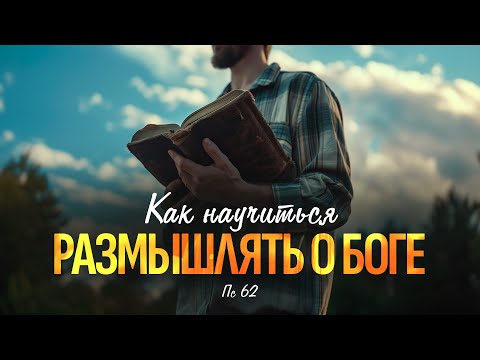 Как научиться
РАЗМЫШЛЯТЬ О БОГЕ
Пс 62